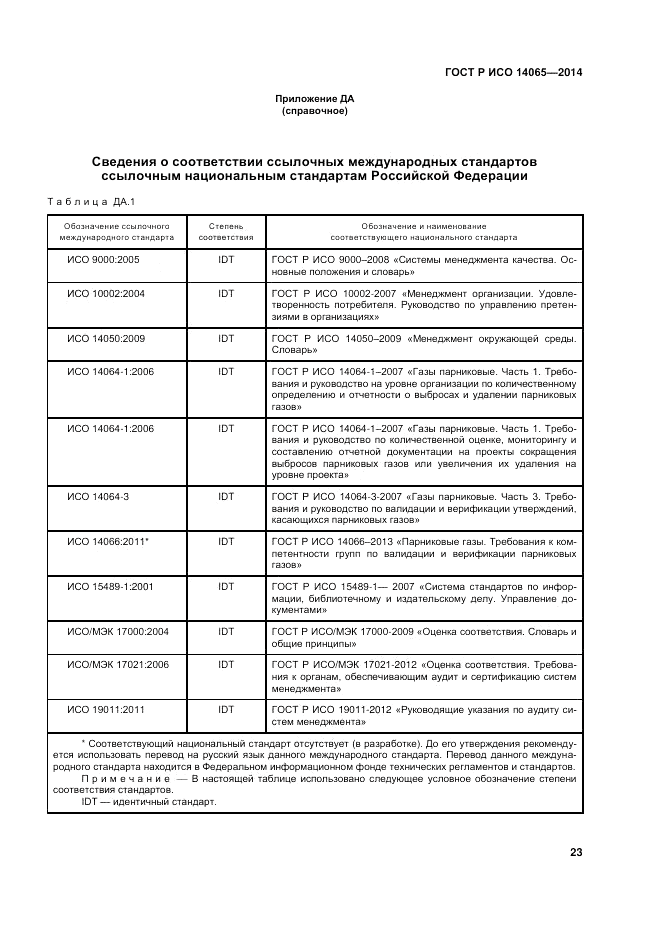 ГОСТ Р ИСО 14065—2014

Приложение ДА
(справочное)

Сведения о соответствии ссылочных международных стандартов ссылочным национальным стандартам Российской Федерации

Таблица ДА.1

| Обозначение ссылочного международного стандарта | Степень соответствия | Обозначение и наименование соответствующего национального стандарта |
|---|---|---|
| ИСО 9000:2005 | IDT | ГОСТ Р ИСО 9000–2008 «Системы менеджмента качества. Основные положения и словарь» |
| ИСО 10002:2004 | IDT | ГОСТ Р ИСО 10002-2007 «Менеджмент организации. Удовлетворенность потребителя. Руководство по управлению претензиями в организациях» |
| ИСО 14050:2009 | IDT | ГОСТ Р ИСО 14050–2009 «Менеджмент окружающей среды. Словарь» |
| ИСО 14064-1:2006 | IDT | ГОСТ Р ИСО 14064-1–2007 «Газы парниковые. Часть 1. Требования и руководство на уровне организации по количественному определению и отчетности о выбросах и удалении парниковых газов» |
| ИСО 14064-1:2006 | IDT | ГОСТ Р ИСО 14064-1–2007 «Газы парниковые. Часть 1. Требования и руководство по количественной оценке, мониторингу и составлению отчетной документации на проекты сокращения выбросов парниковых газов или увеличения их удаления на уровне проекта» |
| ИСО 14064-3 | IDT | ГОСТ Р ИСО 14064-3-2007 «Газы парниковые. Часть 3. Требования и руководство по валидации и верификации утверждений, касающихся парниковых газов» |
| ИСО 14066:2011* | IDT | ГОСТ Р ИСО 14066–2013 «Парниковые газы. Требования к компетентности групп по валидации и верификации парниковых газов» |
| ИСО 15489-1:2001 | IDT | ГОСТ Р ИСО 15489-1— 2007 «Система стандартов по информации, библиотечному и издательскому делу. Управление документами» |
| ИСО/МЭК 17000:2004 | IDT | ГОСТ Р ИСО/МЭК 17000-2009 «Оценка соответствия. Словарь и общие принципы» |
| ИСО/МЭК 17021:2006 | IDT | ГОСТ Р ИСО/МЭК 17021-2012 «Оценка соответствия. Требования к органам, обеспечивающим аудит и сертификацию систем менеджмента» |
| ИСО 19011:2011 | IDT | ГОСТ Р ИСО 19011-2012 «Руководящие указания по аудиту систем менеджмента» |

* Соответствующий национальный стандарт отсутствует (в разработке). До его утверждения рекомендуется использовать перевод на русский язык данного международного стандарта. Перевод данного международного стандарта находится в Федеральном информационном фонде технических регламентов и стандартов.
Примечание — В настоящей таблице использовано следующее условное обозначение степени соответствия стандартов.
IDT — идентичный стандарт.

23